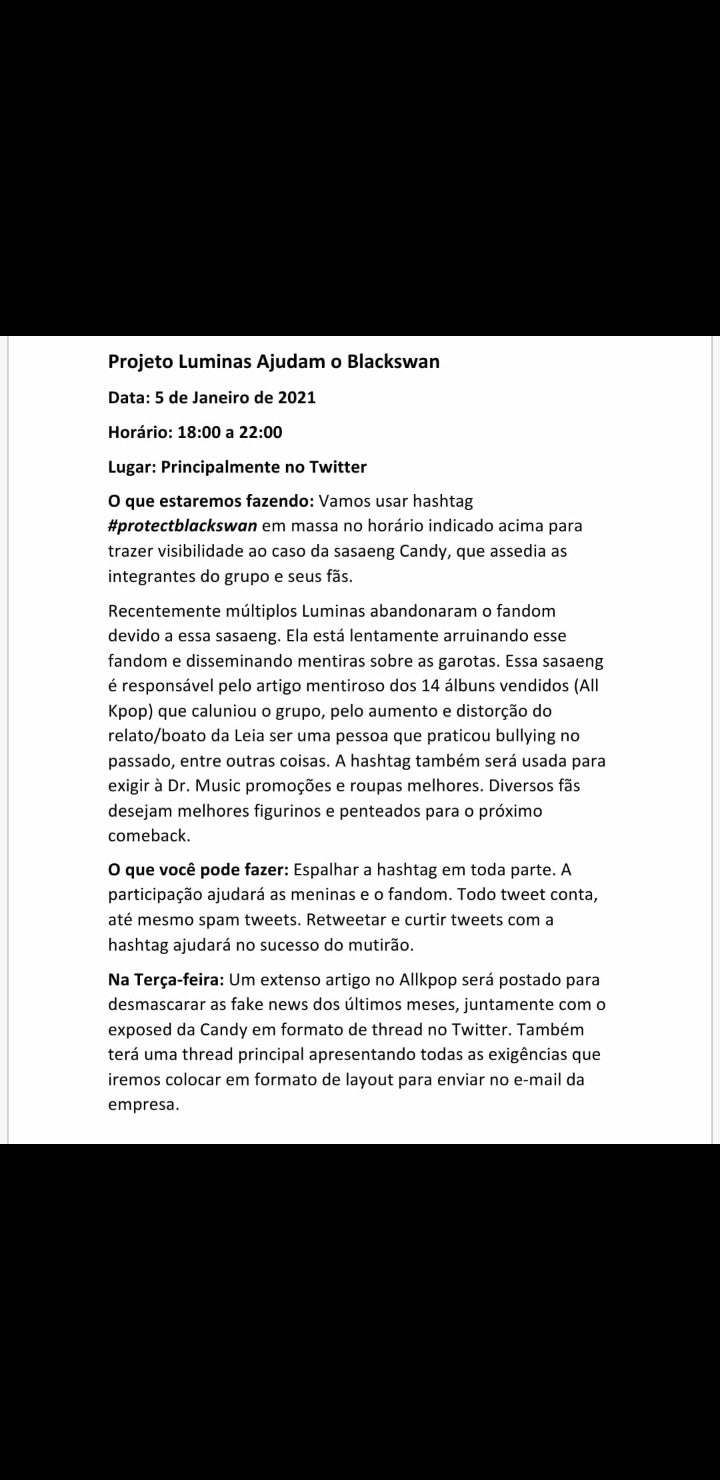 Projeto Luminas Ajudam o Blackswan

Data: 5 de Janeiro de 2021

Horário: 18:00 a 22:00

Lugar: Principalmente no Twitter

O que estaremos fazendo: Vamos usar hashtag #protectblackswan em massa no horário indicado acima para trazer visibilidade ao caso da sasaeng Candy, que assedia as integrantes do grupo e seus fãs.

Recentemente múltiplos Luminas abandonaram o fandom devido a essa sasaeng. Ela está lentamente arruinando esse fandom e disseminando mentiras sobre as garotas. Essa sasaeng é responsável pelo artigo mentiroso dos 14 álbuns vendidos (All Kpop) que caluniou o grupo, pelo aumento e distorção do relato/boato da Leia ser uma pessoa que praticou bullying no passado, entre outras coisas. A hashtag também será usada para exigir à Dr. Music promoções e roupas melhores. Diversos fãs desejam melhores figurinos e penteados para o próximo comeback.

O que você pode fazer: Espalhar a hashtag em toda parte. A participação ajudará as meninas e o fandom. Todo tweet conta, até mesmo spam tweets. Retweetar e curtir tweets com a hashtag ajudará no sucesso do mutirão.

Na Terça-feira: Um extenso artigo no Allkpop será postado para desmascarar as fake news dos últimos meses, juntamente com o exposed da Candy em formato de thread no Twitter. Também terá uma thread principal apresentando todas as exigências que iremos colocar em formato de layout para enviar no e-mail da empresa.